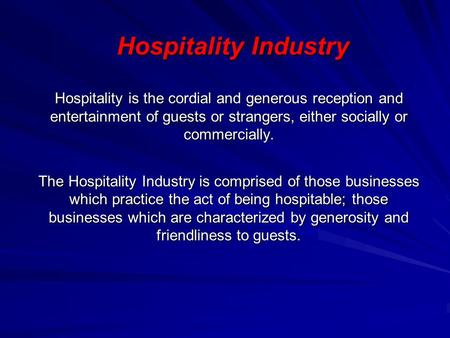 Hospitality Industry

Hospitality is the cordial and generous reception and entertainment of guests or strangers, either socially or commercially.

The Hospitality Industry is comprised of those businesses which practice the act of being hospitable; those businesses which are characterized by generosity and friendliness to guests.